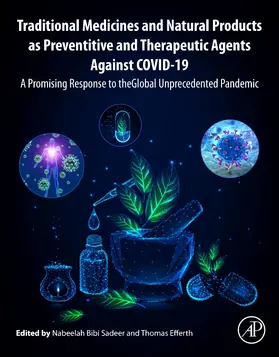 Traditional Medicines and Natural Products as Preventitive and Therapeutic Agents Against COVID-19

A Promising Response to theGlobal Unprecedented Pandemic

Edited by Nabeelah Bibi Sadeer and Thomas Efferth

AP